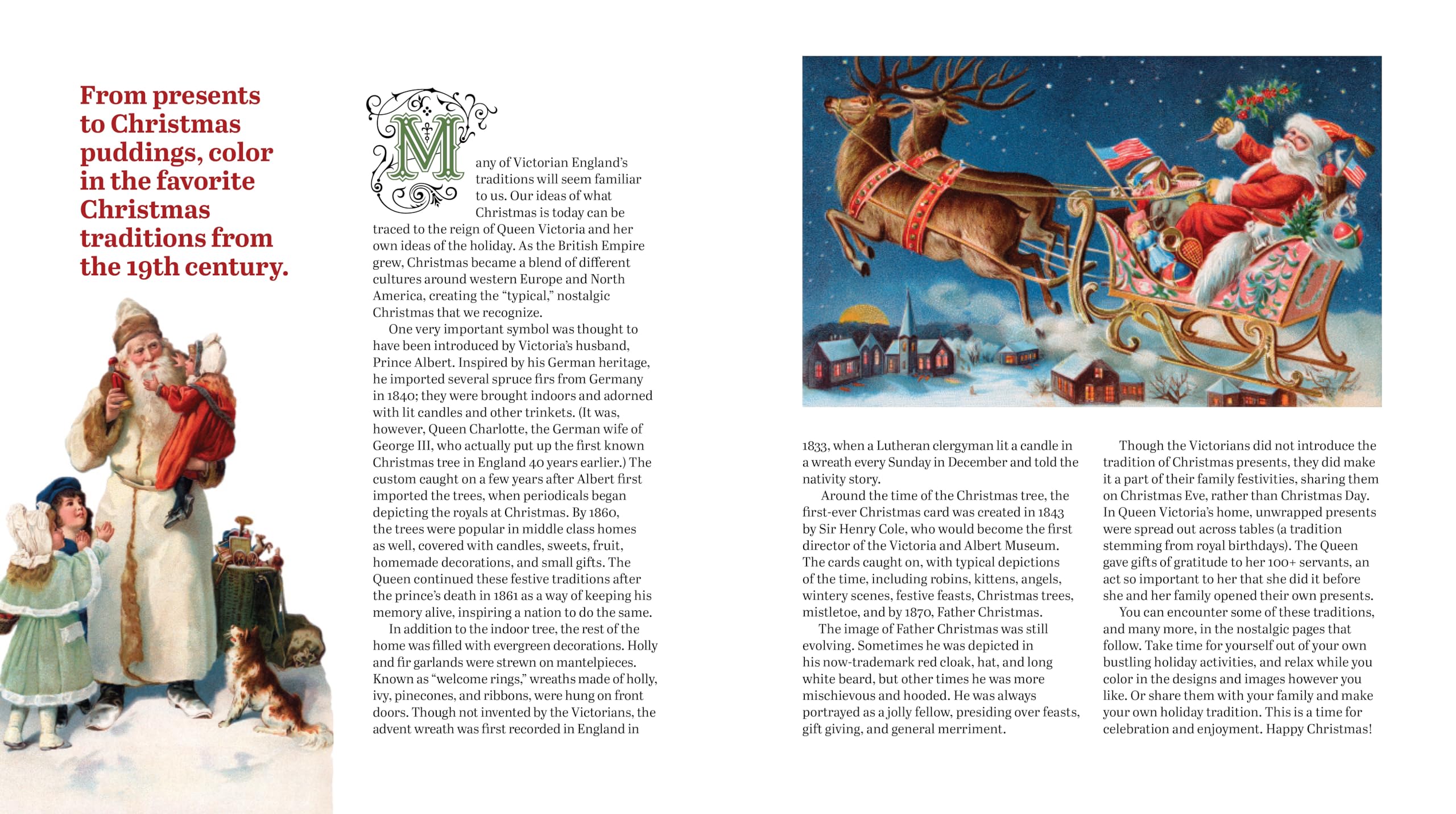 From presents to Christmas puddings, color in the favorite Christmas traditions from the 19th century.

Many of Victorian England's traditions will seem familiar to us. Our ideas of what Christmas is today can be traced to the reign of Queen Victoria and her own ideas of the holiday. As the British Empire grew, Christmas became a blend of different cultures around western Europe and North America, creating the "typical," nostalgic Christmas that we recognize.

One very important symbol was thought to have been introduced by Victoria's husband, Prince Albert. Inspired by his German heritage, he imported several spruce firs from Germany in 1840; they were brought indoors and adorned with lit candles and other trinkets. (It was, however, Queen Charlotte, the German wife of George III, who actually put up the first known Christmas tree in England 40 years earlier.) The custom caught on a few years after Albert first imported the trees, when periodicals began depicting the royals at Christmas. By 1860, the trees were popular in middle class homes as well, covered with candles, sweets, fruit, homemade decorations, and small gifts. The Queen continued these festive traditions after the prince's death in 1861 as a way of keeping his memory alive, inspiring a nation to do the same.

In addition to the indoor tree, the rest of the home was filled with evergreen decorations. Holly and fir garlands were strewn on mantelpieces. Known as "welcome rings," wreaths made of holly, ivy, pinecones, and ribbons, were hung on front doors. Though not invented by the Victorians, the advent wreath was first recorded in England in 1833, when a Lutheran clergyman lit a candle in a wreath every Sunday in December and told the nativity story.

Around the time of the Christmas tree, the first-ever Christmas card was created in 1843 by Sir Henry Cole, who would become the first director of the Victoria and Albert Museum. The cards caught on, with typical depictions of the time, including robins, kittens, angels, wintery scenes, festive feasts, Christmas trees, mistletoe, and by 1870, Father Christmas.

The image of Father Christmas was still evolving. Sometimes he was depicted in his now-trademark red cloak, hat, and long white beard, but other times he was more mischievous and hooded. He was always portrayed as a jolly fellow, presiding over feasts, gift giving, and general merriment.

Though the Victorians did not introduce the tradition of Christmas presents, they did make it a part of their family festivities, sharing them on Christmas Eve, rather than Christmas Day. In Queen Victoria's home, unwrapped presents were spread out across tables (a tradition stemming from royal birthdays). The Queen gave gifts of gratitude to her 100+ servants, an act so important to her that she did it before she and her family opened their own presents.

You can encounter some of these traditions, and many more, in the nostalgic pages that follow. Take time for yourself out of your own bustling holiday activities, and relax while you color in the designs and images however you like. Or share them with your family and make your own holiday tradition. This is a time for celebration and enjoyment. Happy Christmas!